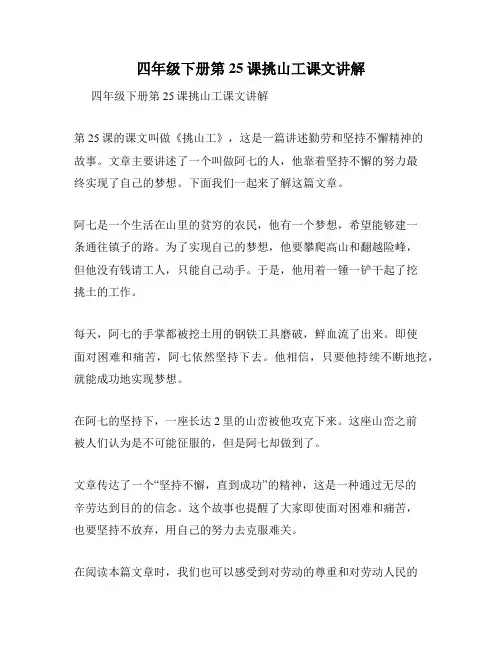 四年级下册第 25 课挑山工课文讲解

四年级下册第 25 课挑山工课文讲解

第 25 课的课文叫做《挑山工》，这是一篇讲述勤劳和坚持不懈精神的故事。文章主要讲述了一个叫做阿七的人，他靠着坚持不懈的努力最终实现了自己的梦想。下面我们一起来了解这篇文章。

阿七是一个生活在山里的贫穷的农民，他有一个梦想，希望能够建一条通往镇子的路。为了实现自己的梦想，他要攀爬高山和翻越险峰，但他没有钱请工人，只能自己动手。于是，他用着一锤一铲干起了挖挑土的工作。

每天，阿七的手掌都被挖土用的钢铁工具磨破，鲜血流了出来。即使面对困难和痛苦，阿七依然坚持下去。他相信，只要他持续不断地挖，就能成功地实现梦想。

在阿七的坚持下，一座长达 2 里的山峦被他攻克下来。这座山峦之前被人们认为是不可能征服的，但是阿七却做到了。

文章传达了一个“坚持不懈，直到成功”的精神，这是一种通过无尽的辛劳达到目的的信念。这个故事也提醒了大家即使面对困难和痛苦，也要坚持不放弃，用自己的努力去克服难关。

在阅读本篇文章时，我们也可以感受到对劳动的尊重和对劳动人民的